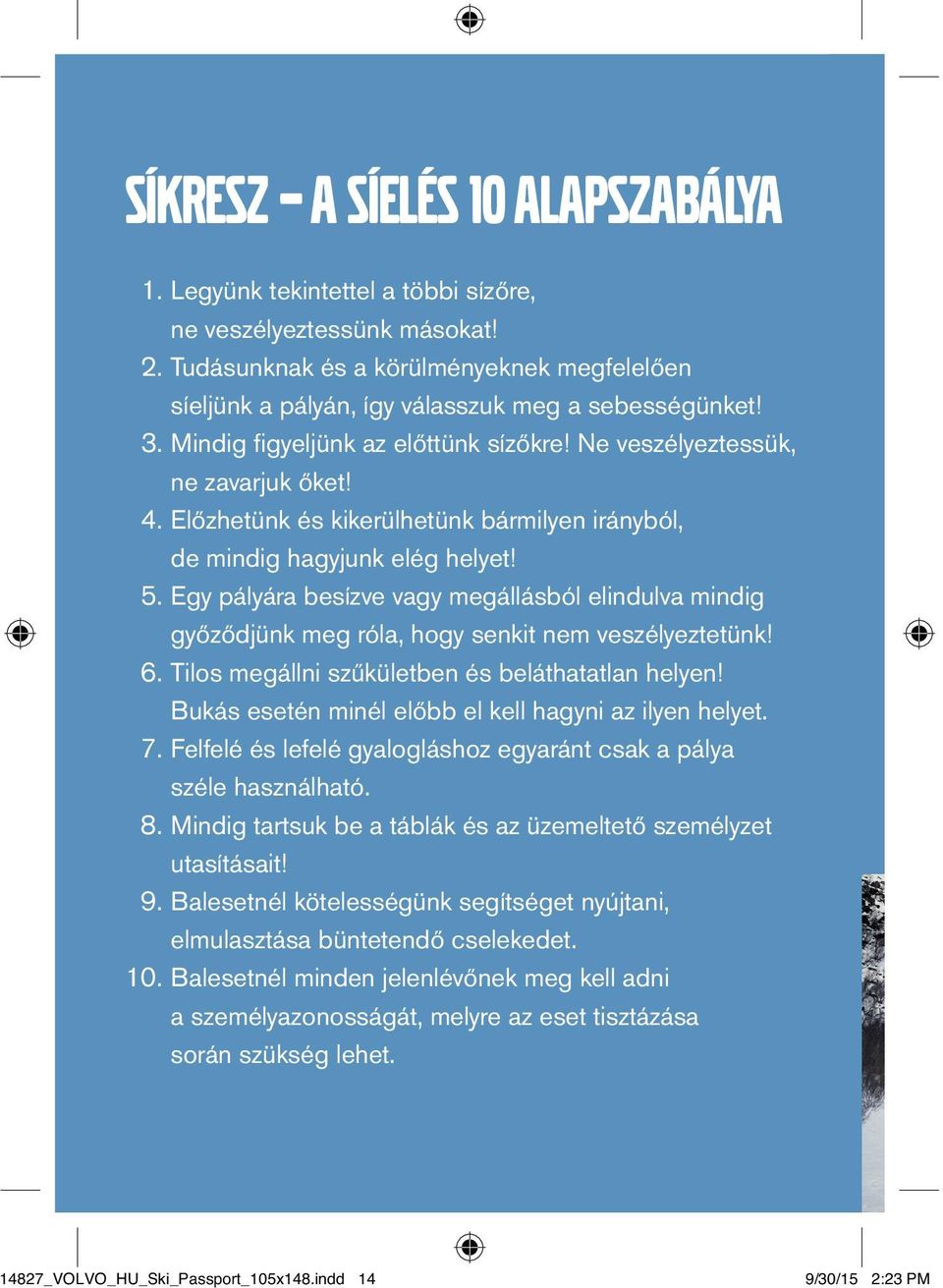 SÍKRESZ – A SÍELÉS 10 ALAPSZABÁLYA

1. Legyünk tekintettel a többi sízőre, ne veszélyeztessünk másokat!
2. Tudásunknak és a körülményeknek megfelelően síeljünk a pályán, így válasszuk meg a sebességünket!
3. Mindig figyeljünk az előttünk sízőkre! Ne veszélyeztessük, ne zavarjuk őket!
4. Előzhetünk és kikerülhetünk bármilyen irányból, de mindig hagyjunk elég helyet!
5. Egy pályára besízve vagy megállásból elindulva mindig győződjünk meg róla, hogy senkit nem veszélyeztetünk!
6. Tilos megállni szűkületben és beláthatatlan helyen! Bukás esetén minél előbb el kell hagyni az ilyen helyet.
7. Felfelé és lefelé gyalogláshoz egyaránt csak a pálya széle használható.
8. Mindig tartsuk be a táblák és az üzemeltető személyzet utasításait!
9. Balesetnél kötelességünk segítséget nyújtani, elmulasztása büntetendő cselekedet.
10. Balesetnél minden jelenlévőnek meg kell adni a személyazonosságát, melyre az eset tisztázása során szükség lehet.

14827_VOLVO_HU_Ski_Passport_105x148.indd 14 9/30/15 2:23 PM